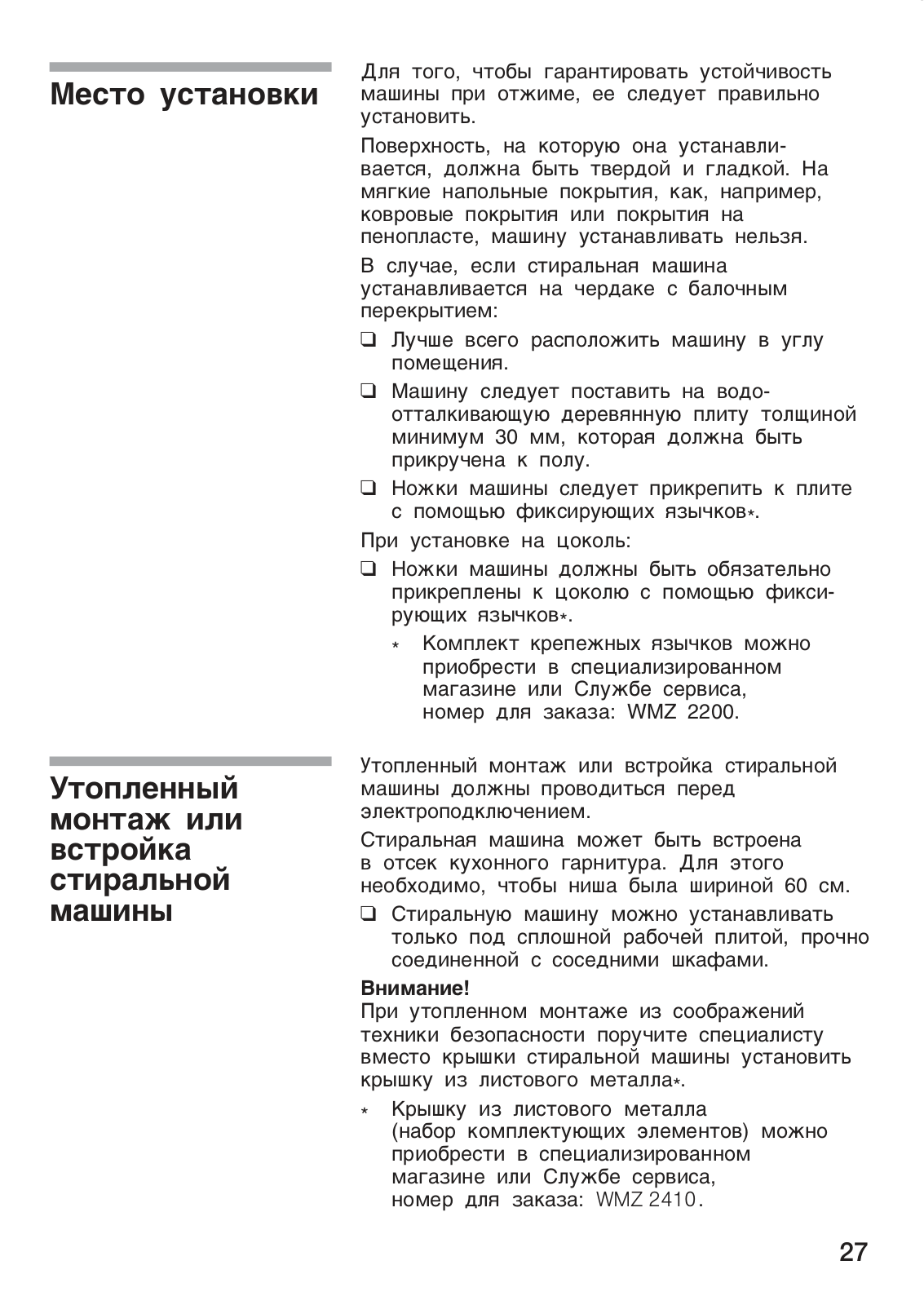 Место установки

Для того, чтобы гарантировать устойчивость машины при отжиме, ее следует правильно установить.

Поверхность, на которую она устанавливается, должна быть твердой и гладкой. На мягкие напольные покрытия, как, например, ковровые покрытия или покрытия на пенопласте, машину устанавливать нельзя.

В случае, если стиральная машина устанавливается на чердаке с балочным перекрытием:

❑ Лучше всего расположить машину в углу помещения.

❑ Машину следует поставить на водоотталкивающую деревянную плиту толщиной минимум 30 мм, которая должна быть прикручена к полу.

❑ Ножки машины следует прикрепить к плите с помощью фиксирующих язычков*.

При установке на цоколь:

❑ Ножки машины должны быть обязательно прикреплены к цоколю с помощью фиксирующих язычков*.

* Комплект крепежных язычков можно приобрести в специализированном магазине или Службе сервиса, номер для заказа: WMZ 2200.

Утопленный монтаж или встройка стиральной машины

Утопленный монтаж или встройка стиральной машины должны проводиться перед электроподключением.

Стиральная машина может быть встроена в отсек кухонного гарнитура. Для этого необходимо, чтобы ниша была шириной 60 см.

❑ Стиральную машину можно устанавливать только под сплошной рабочей плитой, прочно соединенной с соседними шкафами.

Внимание!
При утопленном монтаже из соображений техники безопасности поручите специалисту вместо крышки стиральной машины установить крышку из листового металла*.

* Крышку из листового металла (набор комплектующих элементов) можно приобрести в специализированном магазине или Службе сервиса, номер для заказа: WMZ 2410.

27